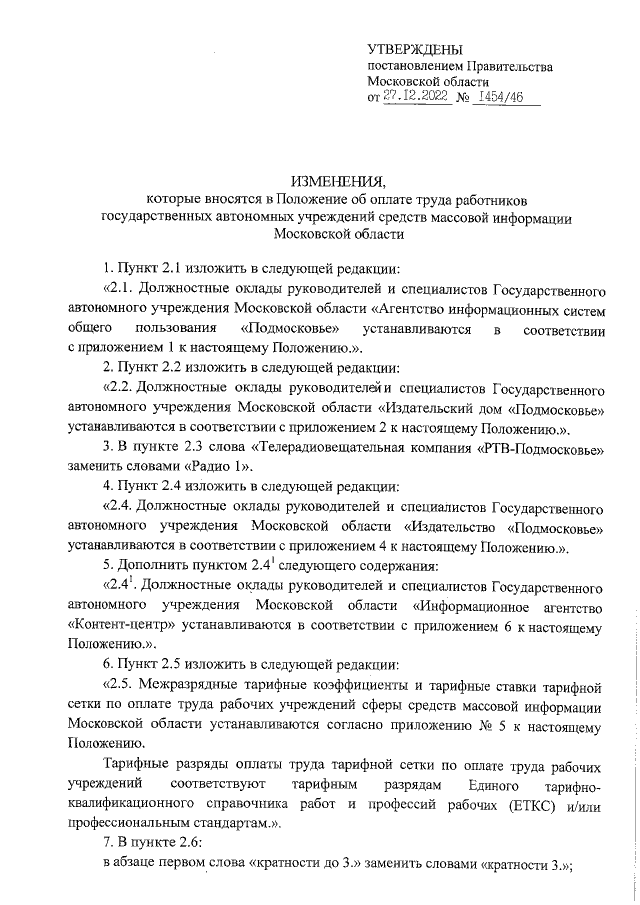 УТВЕРЖДЕНЫ
постановлением Правительства
Московской области
от 27.12.2022 № 1454/46

ИЗМЕНЕНИЯ,
которые вносятся в Положение об оплате труда работников государственных автономных учреждений средств массовой информации Московской области

1. Пункт 2.1 изложить в следующей редакции:

«2.1. Должностные оклады руководителей и специалистов Государственного автономного учреждения Московской области «Агентство информационных систем общего пользования «Подмосковье» устанавливаются в соответствии с приложением 1 к настоящему Положению.».

2. Пункт 2.2 изложить в следующей редакции:

«2.2. Должностные оклады руководителей и специалистов Государственного автономного учреждения Московской области «Издательский дом «Подмосковье» устанавливаются в соответствии с приложением 2 к настоящему Положению.».

3. В пункте 2.3 слова «Телерадиовещательная компания «РТВ-Подмосковье» заменить словами «Радио 1».

4. Пункт 2.4 изложить в следующей редакции:

«2.4. Должностные оклады руководителей и специалистов Государственного автономного учреждения Московской области «Издательство «Подмосковье» устанавливаются в соответствии с приложением 4 к настоящему Положению.».

5. Дополнить пунктом $2.4^1$ следующего содержания:

«$2.4^1$. Должностные оклады руководителей и специалистов Государственного автономного учреждения Московской области «Информационное агентство «Контент-центр» устанавливаются в соответствии с приложением 6 к настоящему Положению.».

6. Пункт 2.5 изложить в следующей редакции:

«2.5. Межразрядные тарифные коэффициенты и тарифные ставки тарифной сетки по оплате труда рабочих учреждений сферы средств массовой информации Московской области устанавливаются согласно приложению № 5 к настоящему Положению.

Тарифные разряды оплаты труда тарифной сетки по оплате труда рабочих учреждений соответствуют тарифным разрядам Единого тарифно-квалификационного справочника работ и профессий рабочих (ЕТКС) и/или профессиональным стандартам.».

7. В пункте 2.6:

в абзаце первом слова «кратности до 3.» заменить словами «кратности 3.»;